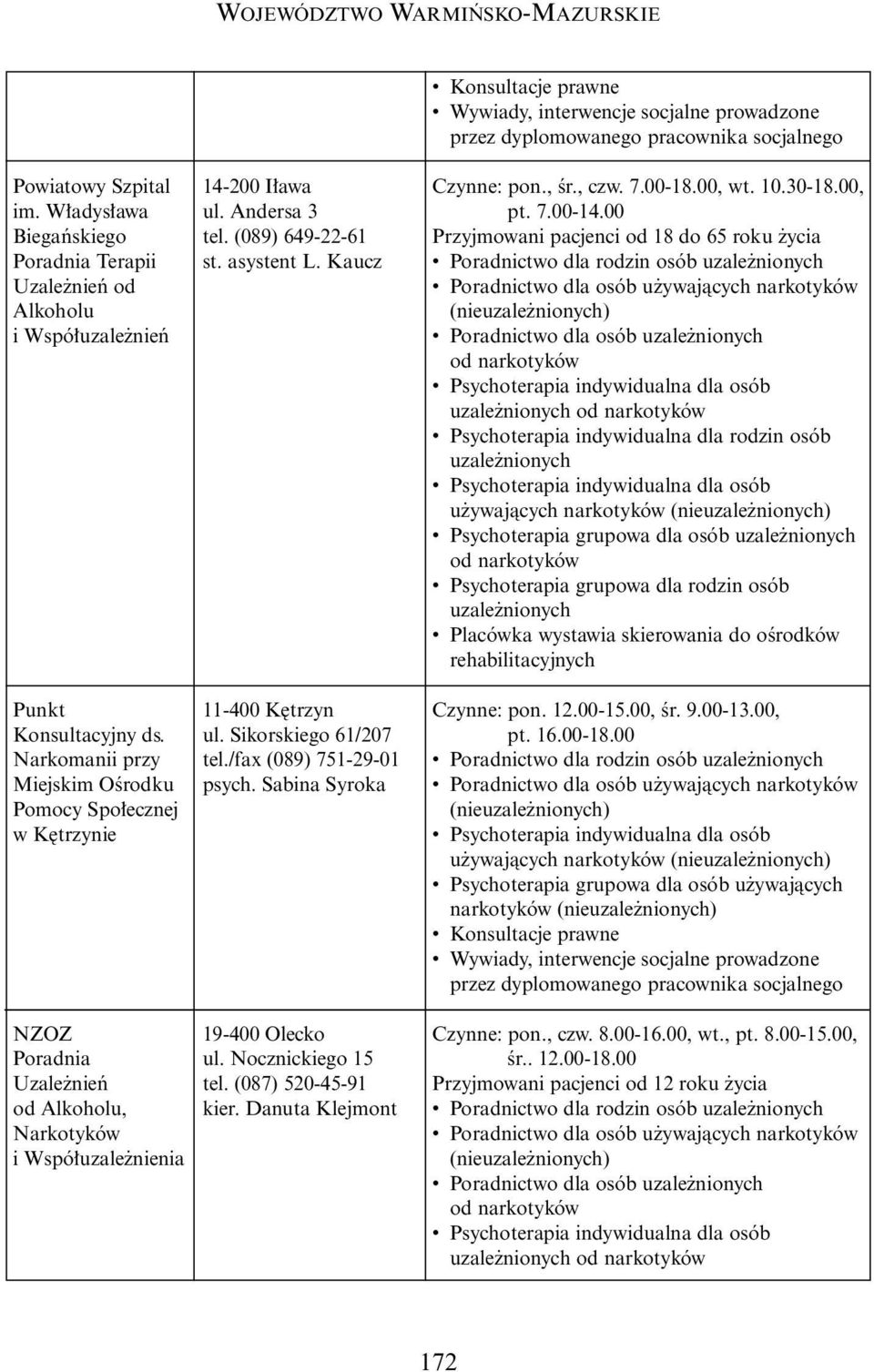 WOJEWÓDZTWO WARMIŃSKO-MAZURSKIE

| | | |
|---|---|---|
| | | • Konsultacje prawne • Wywiady, interwencje socjalne prowadzone przez dyplomowanego pracownika socjalnego |
| Powiatowy Szpital im. Władysława Biegańskiego Poradnia Terapii Uzależnień od Alkoholu i Współuzależnień | 14-200 Iława ul. Andersa 3 tel. (089) 649-22-61 st. asystent L. Kaucz | Czynne: pon., śr., czw. 7.00-18.00, wt. 10.30-18.00, pt. 7.00-14.00 Przyjmowani pacjenci od 18 do 65 roku życia • Poradnictwo dla rodzin osób uzależnionych • Poradnictwo dla osób używających narkotyków (nieuzależnionych) • Poradnictwo dla osób uzależnionych od narkotyków • Psychoterapia indywidualna dla osób uzależnionych od narkotyków • Psychoterapia indywidualna dla rodzin osób uzależnionych • Psychoterapia indywidualna dla osób używających narkotyków (nieuzależnionych) • Psychoterapia grupowa dla osób uzależnionych od narkotyków • Psychoterapia grupowa dla rodzin osób uzależnionych • Placówka wystawia skierowania do ośrodków rehabilitacyjnych |
| Punkt Konsultacyjny ds. Narkomanii przy Miejskim Ośrodku Pomocy Społecznej w Kętrzynie | 11-400 Kętrzyn ul. Sikorskiego 61/207 tel./fax (089) 751-29-01 psych. Sabina Syroka | Czynne: pon. 12.00-15.00, śr. 9.00-13.00, pt. 16.00-18.00 • Poradnictwo dla rodzin osób uzależnionych • Poradnictwo dla osób używających narkotyków (nieuzależnionych) • Psychoterapia indywidualna dla osób używających narkotyków (nieuzależnionych) • Psychoterapia grupowa dla osób używających narkotyków (nieuzależnionych) • Konsultacje prawne • Wywiady, interwencje socjalne prowadzone przez dyplomowanego pracownika socjalnego |
| NZOZ Poradnia Uzależnień od Alkoholu, Narkotyków i Współuzależnienia | 19-400 Olecko ul. Nocznickiego 15 tel. (087) 520-45-91 kier. Danuta Klejmont | Czynne: pon., czw. 8.00-16.00, wt., pt. 8.00-15.00, śr.. 12.00-18.00 Przyjmowani pacjenci od 12 roku życia • Poradnictwo dla rodzin osób uzależnionych • Poradnictwo dla osób używających narkotyków (nieuzależnionych) • Poradnictwo dla osób uzależnionych od narkotyków • Psychoterapia indywidualna dla osób uzależnionych od narkotyków |

172